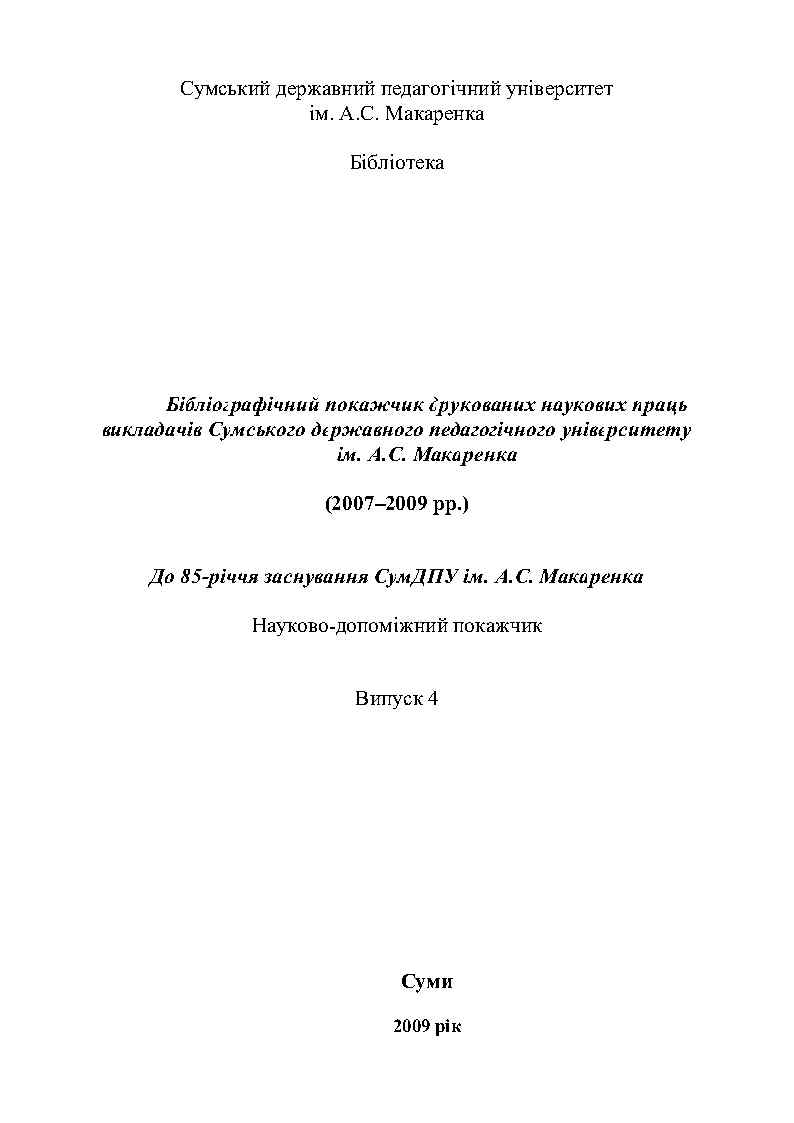 Сумський державний педагогічний університет
ім. А.С. Макаренка

Бібліотека

Бібліографічний покажчик друкованих наукових праць викладачів Сумського державного педагогічного університету ім. А.С. Макаренка

(2007–2009 рр.)

До 85-річчя заснування СумДПУ ім. А.С. Макаренка

Науково-допоміжний покажчик

Випуск 4

Суми

2009 рік